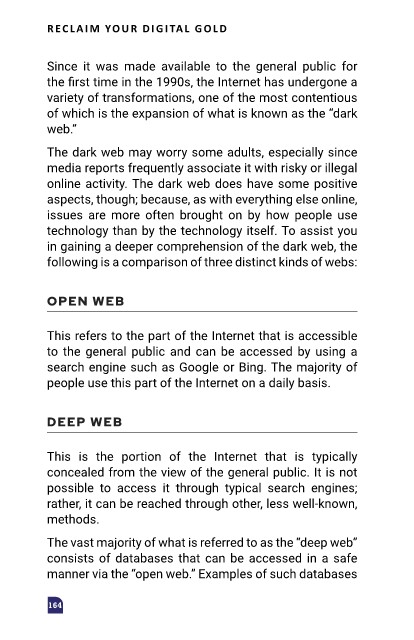 RECLAIM YOUR DIGITAL GOLD

Since it was made available to the general public for the first time in the 1990s, the Internet has undergone a variety of transformations, one of the most contentious of which is the expansion of what is known as the "dark web."

The dark web may worry some adults, especially since media reports frequently associate it with risky or illegal online activity. The dark web does have some positive aspects, though; because, as with everything else online, issues are more often brought on by how people use technology than by the technology itself. To assist you in gaining a deeper comprehension of the dark web, the following is a comparison of three distinct kinds of webs:

OPEN WEB

This refers to the part of the Internet that is accessible to the general public and can be accessed by using a search engine such as Google or Bing. The majority of people use this part of the Internet on a daily basis.

DEEP WEB

This is the portion of the Internet that is typically concealed from the view of the general public. It is not possible to access it through typical search engines; rather, it can be reached through other, less well-known, methods.

The vast majority of what is referred to as the "deep web" consists of databases that can be accessed in a safe manner via the "open web." Examples of such databases

164